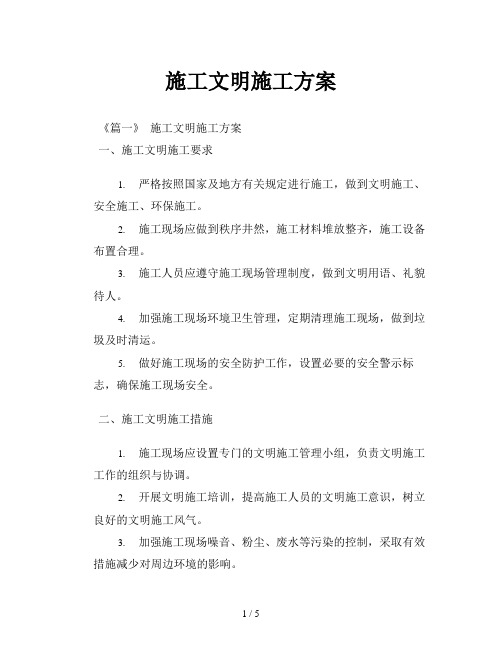 施工文明施工方案

《篇一》 施工文明施工方案

一、施工文明施工要求

1. 严格按照国家及地方有关规定进行施工，做到文明施工、安全施工、环保施工。

2. 施工现场应做到秩序井然，施工材料堆放整齐，施工设备布置合理。

3. 施工人员应遵守施工现场管理制度，做到文明用语、礼貌待人。

4. 加强施工现场环境卫生管理，定期清理施工现场，做到垃圾及时清运。

5. 做好施工现场的安全防护工作，设置必要的安全警示标志，确保施工现场安全。

二、施工文明施工措施

1. 施工现场应设置专门的文明施工管理小组，负责文明施工工作的组织与协调。

2. 开展文明施工培训，提高施工人员的文明施工意识，树立良好的文明施工风气。

3. 加强施工现场噪音、粉尘、废水等污染的控制，采取有效措施减少对周边环境的影响。

1 / 5